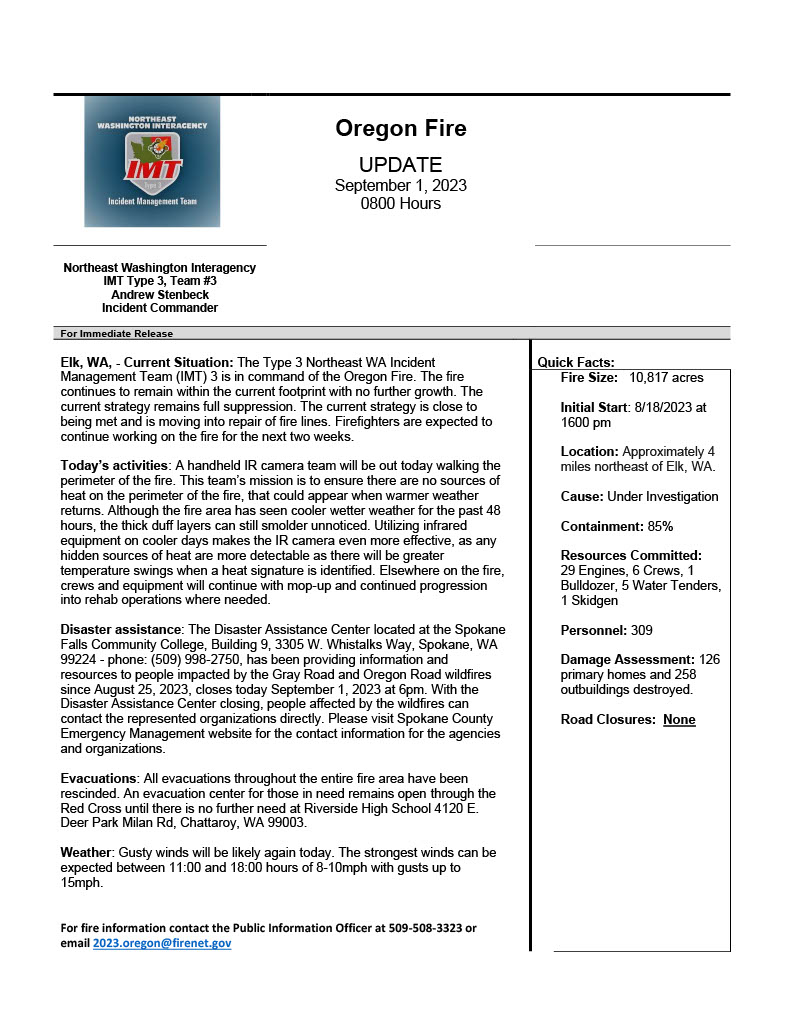 NORTHEAST WASHINGTON INTERAGENCY
IMT
Type 3
Incident Management Team

Oregon Fire

UPDATE
September 1, 2023
0800 Hours

Northeast Washington Interagency
IMT Type 3, Team #3
Andrew Stenbeck
Incident Commander

For Immediate Release

Elk, WA, - Current Situation: The Type 3 Northeast WA Incident Management Team (IMT) 3 is in command of the Oregon Fire. The fire continues to remain within the current footprint with no further growth. The current strategy remains full suppression. The current strategy is close to being met and is moving into repair of fire lines. Firefighters are expected to continue working on the fire for the next two weeks.

Today's activities: A handheld IR camera team will be out today walking the perimeter of the fire. This team's mission is to ensure there are no sources of heat on the perimeter of the fire, that could appear when warmer weather returns. Although the fire area has seen cooler wetter weather for the past 48 hours, the thick duff layers can still smolder unnoticed. Utilizing infrared equipment on cooler days makes the IR camera even more effective, as any hidden sources of heat are more detectable as there will be greater temperature swings when a heat signature is identified. Elsewhere on the fire, crews and equipment will continue with mop-up and continued progression into rehab operations where needed.

Disaster assistance: The Disaster Assistance Center located at the Spokane Falls Community College, Building 9, 3305 W. Whistalks Way, Spokane, WA 99224 - phone: (509) 998-2750, has been providing information and resources to people impacted by the Gray Road and Oregon Road wildfires since August 25, 2023, closes today September 1, 2023 at 6pm. With the Disaster Assistance Center closing, people affected by the wildfires can contact the represented organizations directly. Please visit Spokane County Emergency Management website for the contact information for the agencies and organizations.

Evacuations: All evacuations throughout the entire fire area have been rescinded. An evacuation center for those in need remains open through the Red Cross until there is no further need at Riverside High School 4120 E. Deer Park Milan Rd, Chattaroy, WA 99003.

Weather: Gusty winds will be likely again today. The strongest winds can be expected between 11:00 and 18:00 hours of 8-10mph with gusts up to 15mph.

For fire information contact the Public Information Officer at 509-508-3323 or email 2023.oregon@firenet.gov

Quick Facts:
Fire Size: 10,817 acres

Initial Start: 8/18/2023 at 1600 pm

Location: Approximately 4 miles northeast of Elk, WA.

Cause: Under Investigation

Containment: 85%

Resources Committed: 29 Engines, 6 Crews, 1 Bulldozer, 5 Water Tenders, 1 Skidgen

Personnel: 309

Damage Assessment: 126 primary homes and 258 outbuildings destroyed.

Road Closures: None